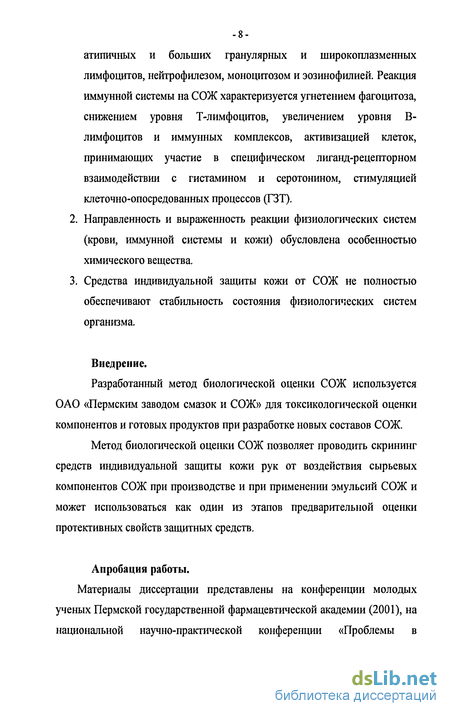 - 8 -

атипичных и больших гранулярных и широкоплазменных лимфоцитов, нейтрофилезом, моноцитозом и эозинофилией. Реакция иммунной системы на СОЖ характеризуется угнетением фагоцитоза, снижением уровня Т-лимфоцитов, увеличением уровня В-лимфоцитов и иммунных комплексов, активизацией клеток, принимающих участие в специфическом лиганд-рецепторном взаимодействии с гистамином и серотонином, стимуляцией клеточно-опосредованных процессов (ГЗТ).

2. Направленность и выраженность реакции физиологических систем (крови, иммунной системы и кожи) обусловлена особенностью химического вещества.

3. Средства индивидуальной защиты кожи от СОЖ не полностью обеспечивают стабильность состояния физиологических систем организма.

Внедрение.

Разработанный метод биологической оценки СОЖ используется ОАО «Пермским заводом смазок и СОЖ» для токсикологической оценки компонентов и готовых продуктов при разработке новых составов СОЖ.

Метод биологической оценки СОЖ позволяет проводить скрининг средств индивидуальной защиты кожи рук от воздействия сырьевых компонентов СОЖ при производстве и при применении эмульсий СОЖ и может использоваться как один из этапов предварительной оценки протективных свойств защитных средств.

Апробация работы.

Материалы диссертации представлены на конференции молодых ученых Пермской государственной фармацевтической академии (2001), на национальной научно-практической конференции «Проблемы в

dsLib.net
библиотека диссертаций